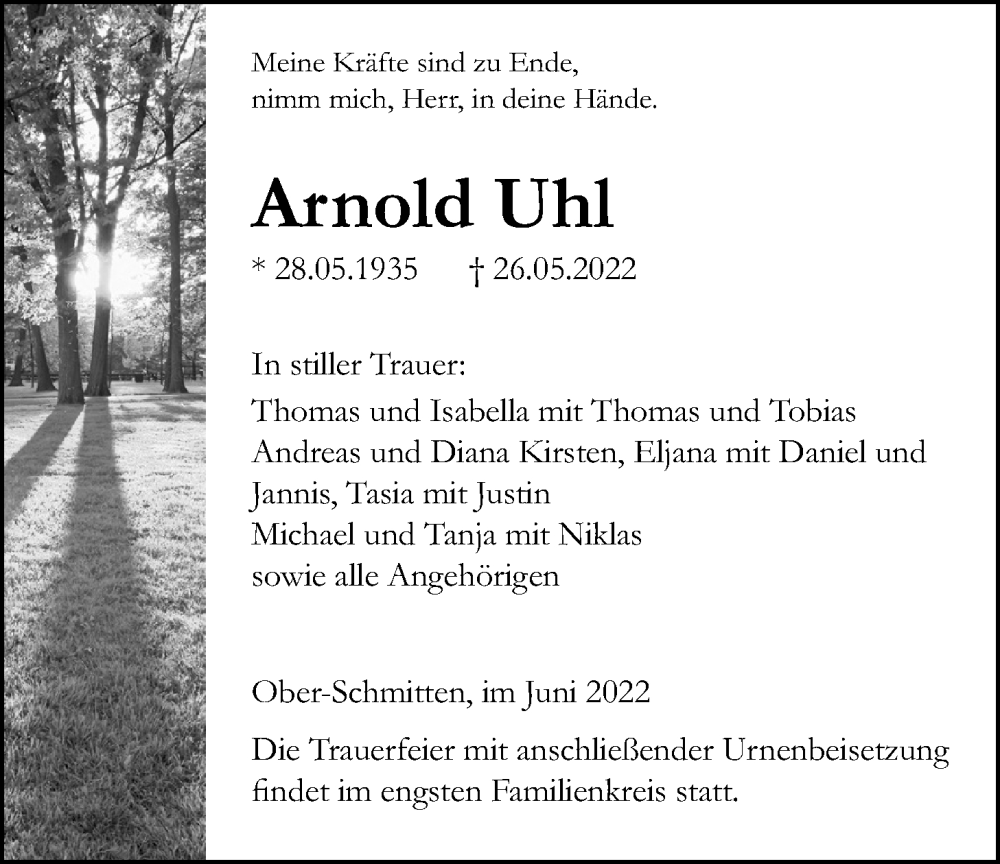 Meine Kräfte sind zu Ende,
nimm mich, Herr, in deine Hände.

Arnold Uhl

* 28.05.1935 † 26.05.2022

In stiller Trauer:
Thomas und Isabella mit Thomas und Tobias
Andreas und Diana Kirsten, Eljana mit Daniel und Jannis, Tasia mit Justin
Michael und Tanja mit Niklas
sowie alle Angehörigen

Ober-Schmitten, im Juni 2022

Die Trauerfeier mit anschließender Urnenbeisetzung findet im engsten Familienkreis statt.